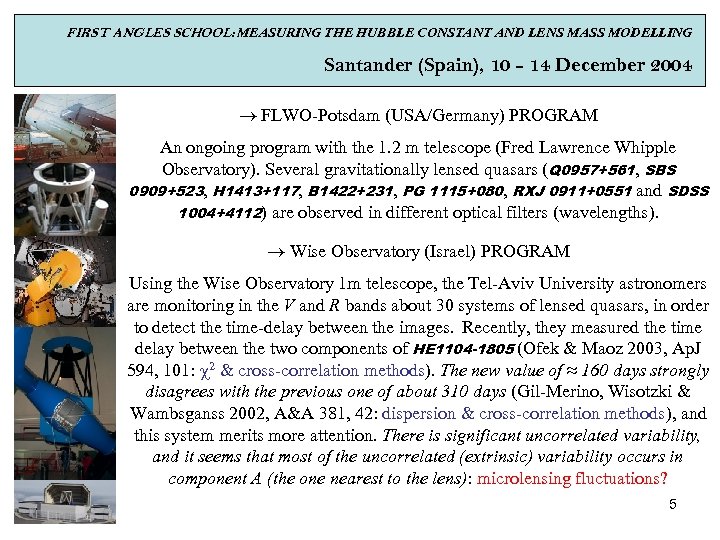 FIRST ANGLES SCHOOL: MEASURING THE HUBBLE CONSTANT AND LENS MASS MODELLING

Santander (Spain), 10 – 14 December 2004

→ FLWO-Potsdam (USA/Germany) PROGRAM

An ongoing program with the 1.2 m telescope (Fred Lawrence Whipple Observatory). Several gravitationally lensed quasars (Q0957+561, SBS 0909+523, H1413+117, B1422+231, PG 1115+080, RXJ 0911+0551 and SDSS 1004+4112) are observed in different optical filters (wavelengths).

→ Wise Observatory (Israel) PROGRAM

Using the Wise Observatory 1m telescope, the Tel-Aviv University astronomers are monitoring in the $V$ and $R$ bands about 30 systems of lensed quasars, in order to detect the time-delay between the images. Recently, they measured the time delay between the two components of HE1104-1805 (Ofek & Maoz 2003, ApJ 594, 101: $\chi^2$ & cross-correlation methods). The new value of ≈ 160 days strongly disagrees with the previous one of about 310 days (Gil-Merino, Wisotzki & Wambsganss 2002, A&A 381, 42: dispersion & cross-correlation methods), and this system merits more attention. There is significant uncorrelated variability, and it seems that most of the uncorrelated (extrinsic) variability occurs in component A (the one nearest to the lens): microlensing fluctuations?

5